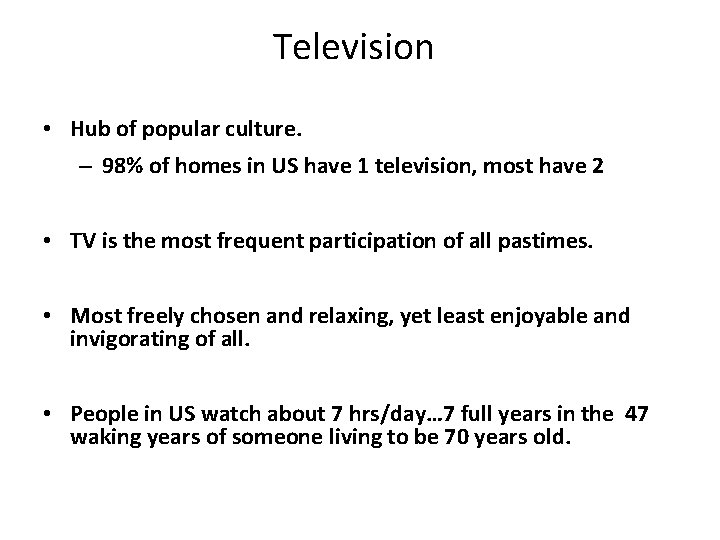 Television

• Hub of popular culture.
– 98% of homes in US have 1 television, most have 2

• TV is the most frequent participation of all pastimes.

• Most freely chosen and relaxing, yet least enjoyable and invigorating of all.

• People in US watch about 7 hrs/day…7 full years in the 47 waking years of someone living to be 70 years old.